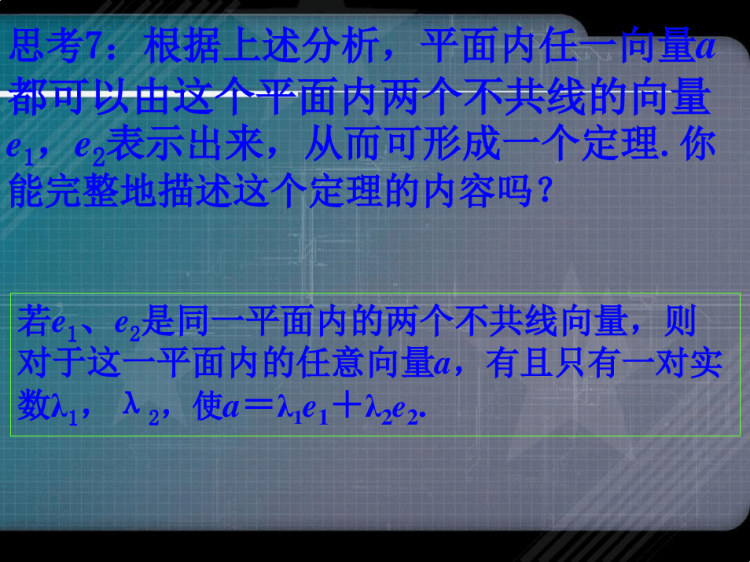 思考7：根据上述分析，平面内任一向量$a$都可以由这个平面内两个不共线的向量$e_1$，$e_2$表示出来，从而可形成一个定理. 你能完整地描述这个定理的内容吗?

若$e_1$、$e_2$是同一平面内的两个不共线向量，则对于这一平面内的任意向量$a$，有且只有一对实数$\lambda_1$，$\lambda_2$，使$a=\lambda_1 e_1+\lambda_2 e_2$.